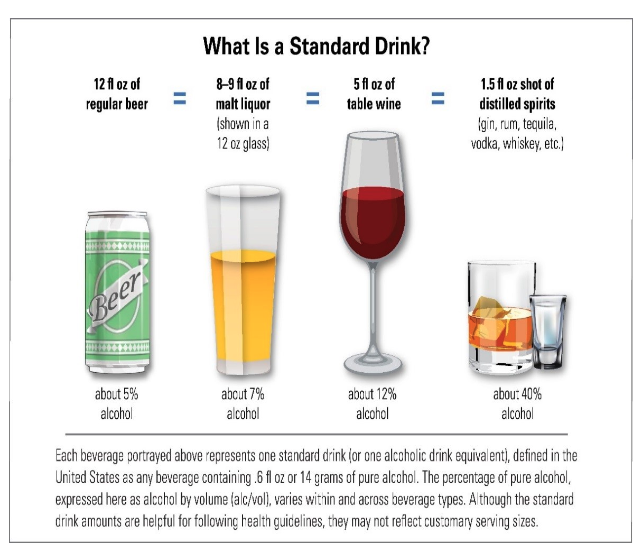 What Is a Standard Drink?

12 fl oz of regular beer

=

8–9 fl oz of malt liquor (shown in a 12 oz glass)

=

5 fl oz of table wine

=

1.5 fl oz shot of distilled spirits (gin, rum, tequila, vodka, whiskey, etc.)

Beer

about 5% alcohol

about 7% alcohol

about 12% alcohol

about 40% alcohol

Each beverage portrayed above represents one standard drink (or one alcoholic drink equivalent), defined in the United States as any beverage containing .6 fl oz or 14 grams of pure alcohol. The percentage of pure alcohol, expressed here as alcohol by volume (alc/vol), varies within and across beverage types. Although the standard drink amounts are helpful for following health guidelines, they may not reflect customary serving sizes.